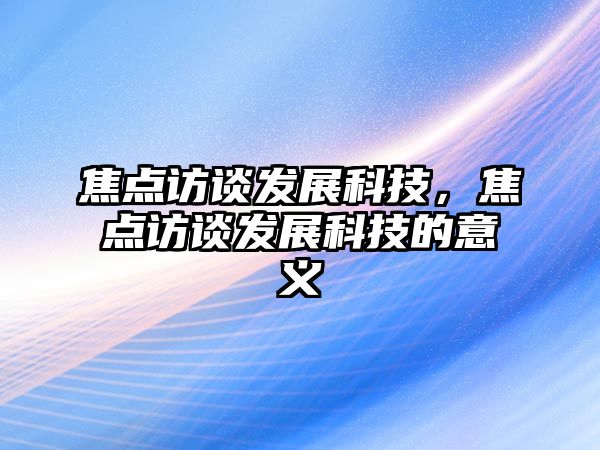 焦点访谈发展科技，焦点访谈发展科技的意义